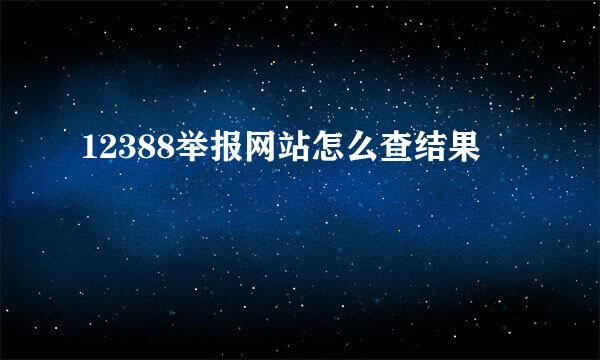 12388举报网站怎么查结果